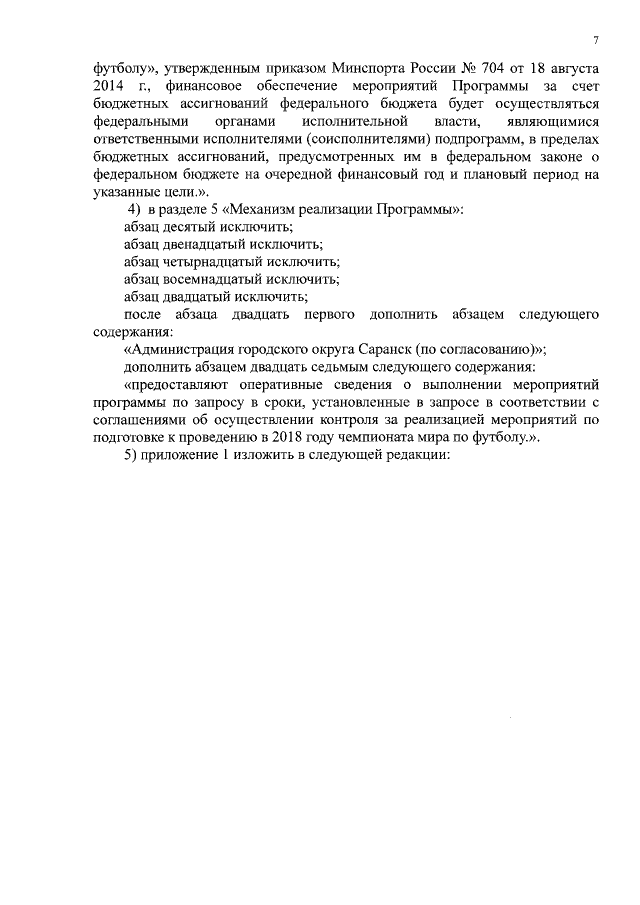 7

футболу», утвержденным приказом Минспорта России № 704 от 18 августа 2014 г., финансовое обеспечение мероприятий Программы за счет бюджетных ассигнований федерального бюджета будет осуществляться федеральными органами исполнительной власти, являющимися ответственными исполнителями (соисполнителями) подпрограмм, в пределах бюджетных ассигнований, предусмотренных им в федеральном законе о федеральном бюджете на очередной финансовый год и плановый период на указанные цели.».

4) в разделе 5 «Механизм реализации Программы»:

абзац десятый исключить;

абзац двенадцатый исключить;

абзац четырнадцатый исключить;

абзац восемнадцатый исключить;

абзац двадцатый исключить;

после абзаца двадцать первого дополнить абзацем следующего содержания:

«Администрация городского округа Саранск (по согласованию)»;

дополнить абзацем двадцать седьмым следующего содержания:

«предоставляют оперативные сведения о выполнении мероприятий программы по запросу в сроки, установленные в запросе в соответствии с соглашениями об осуществлении контроля за реализацией мероприятий по подготовке к проведению в 2018 году чемпионата мира по футболу.».

5) приложение 1 изложить в следующей редакции: